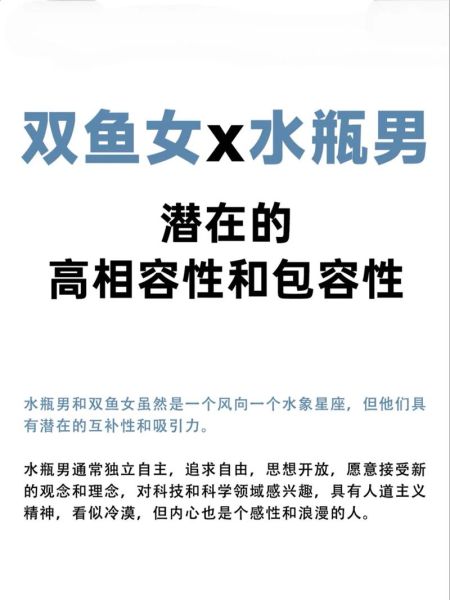 双鱼女x水瓶男

潜在的
高相容性和包容性

水瓶男和双鱼女虽然是一个风向一个水象星座，但他们具有潜在的互补性和吸引力。

水瓶男通常独立自主，追求自由，思想开放，愿意接受新的观念和理念，对科技和科学领域感兴趣，具有人道主义精神，看似冷漠，但内心也是个感性和浪漫的人。